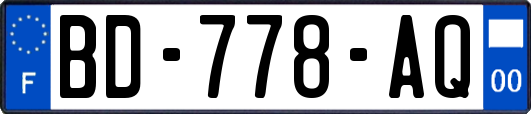 F
BD-778-AQ
00